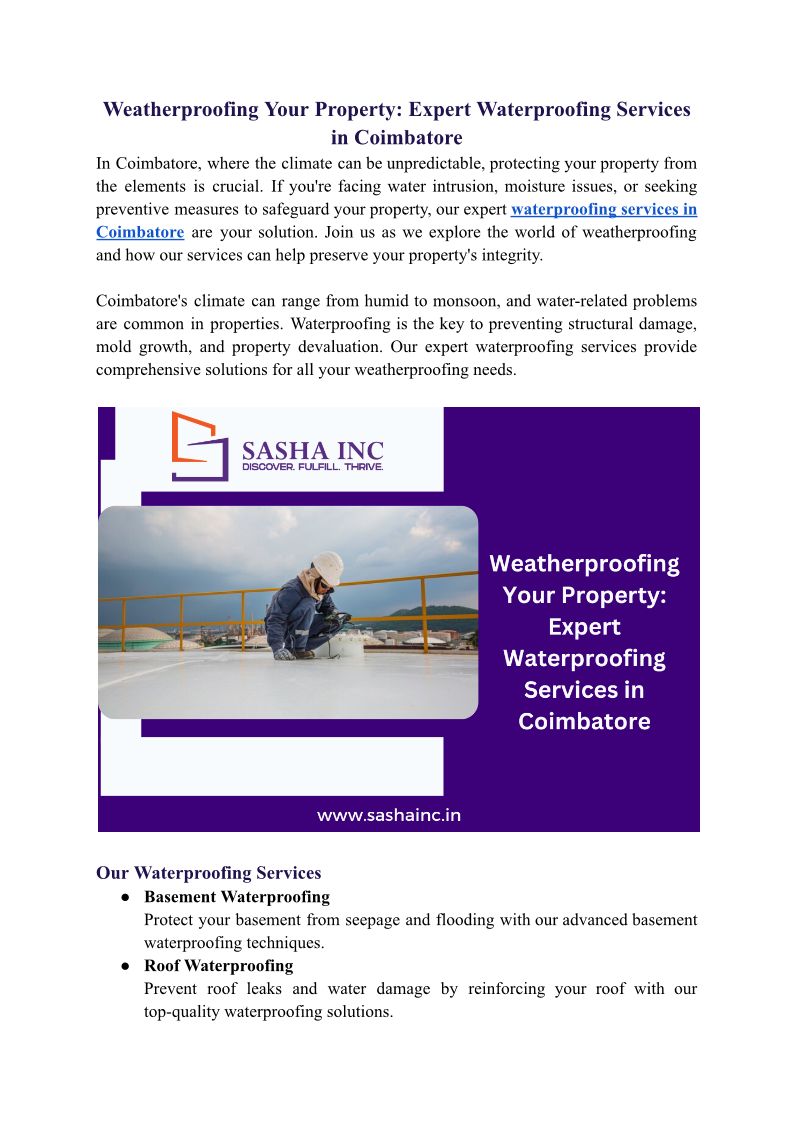 Weatherproofing Your Property: Expert Waterproofing Services in Coimbatore

In Coimbatore, where the climate can be unpredictable, protecting your property from the elements is crucial. If you're facing water intrusion, moisture issues, or seeking preventive measures to safeguard your property, our expert waterproofing services in Coimbatore are your solution. Join us as we explore the world of weatherproofing and how our services can help preserve your property's integrity.

Coimbatore's climate can range from humid to monsoon, and water-related problems are common in properties. Waterproofing is the key to preventing structural damage, mold growth, and property devaluation. Our expert waterproofing services provide comprehensive solutions for all your weatherproofing needs.

SASHA INC
DISCOVER. FULFILL. THRIVE.

Weatherproofing Your Property: Expert Waterproofing Services in Coimbatore

www.sashainc.in

Our Waterproofing Services

● Basement Waterproofing
Protect your basement from seepage and flooding with our advanced basement waterproofing techniques.

● Roof Waterproofing
Prevent roof leaks and water damage by reinforcing your roof with our top-quality waterproofing solutions.